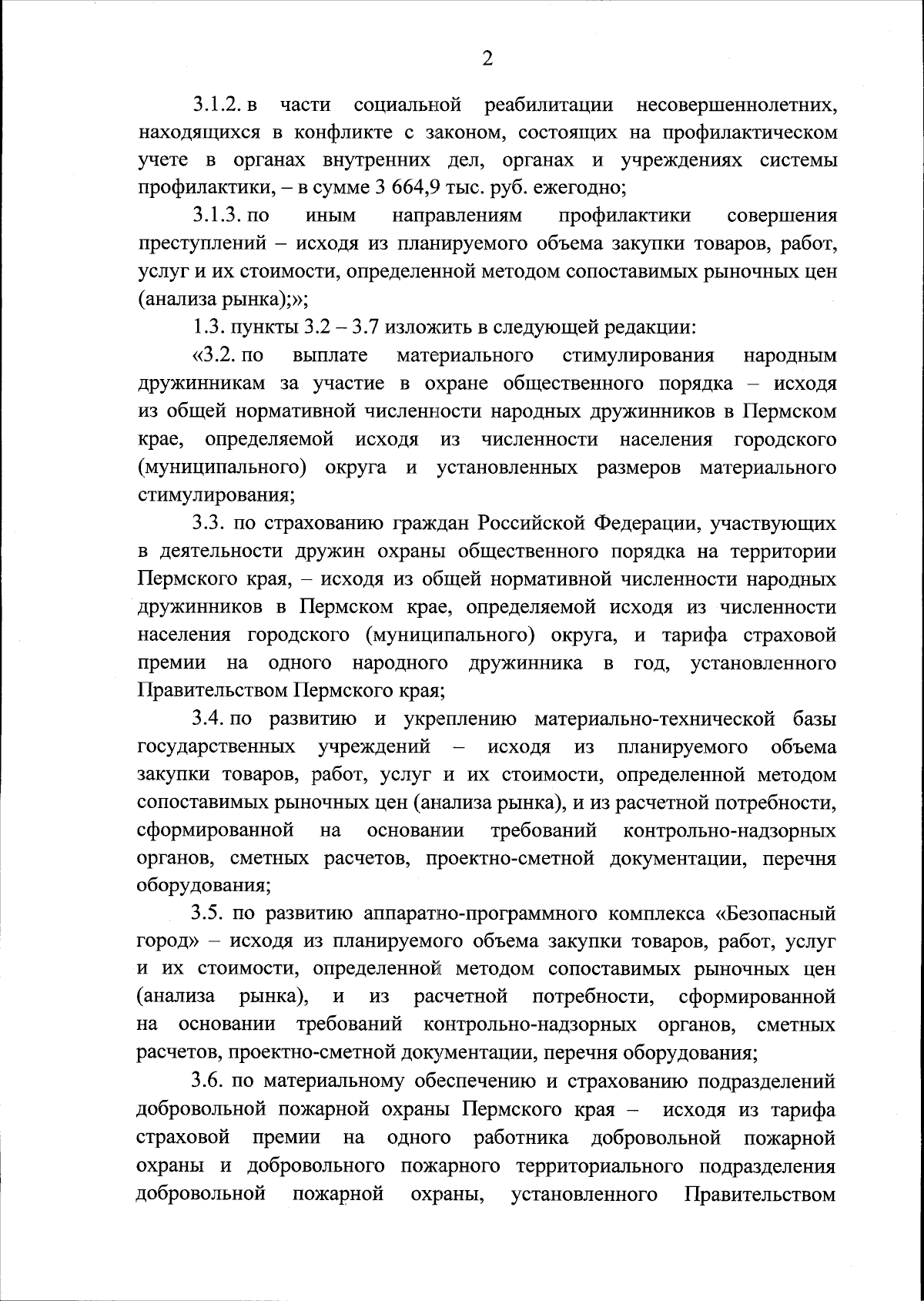 2

3.1.2. в части социальной реабилитации несовершеннолетних, находящихся в конфликте с законом, состоящих на профилактическом учете в органах внутренних дел, органах и учреждениях системы профилактики, – в сумме 3 664,9 тыс. руб. ежегодно;

3.1.3. по иным направлениям профилактики совершения преступлений – исходя из планируемого объема закупки товаров, работ, услуг и их стоимости, определенной методом сопоставимых рыночных цен (анализа рынка);»;

1.3. пункты 3.2 – 3.7 изложить в следующей редакции:

«3.2. по выплате материального стимулирования народным дружинникам за участие в охране общественного порядка – исходя из общей нормативной численности народных дружинников в Пермском крае, определяемой исходя из численности населения городского (муниципального) округа и установленных размеров материального стимулирования;

3.3. по страхованию граждан Российской Федерации, участвующих в деятельности дружин охраны общественного порядка на территории Пермского края, – исходя из общей нормативной численности народных дружинников в Пермском крае, определяемой исходя из численности населения городского (муниципального) округа, и тарифа страховой премии на одного народного дружинника в год, установленного Правительством Пермского края;

3.4. по развитию и укреплению материально-технической базы государственных учреждений – исходя из планируемого объема закупки товаров, работ, услуг и их стоимости, определенной методом сопоставимых рыночных цен (анализа рынка), и из расчетной потребности, сформированной на основании требований контрольно-надзорных органов, сметных расчетов, проектно-сметной документации, перечня оборудования;

3.5. по развитию аппаратно-программного комплекса «Безопасный город» – исходя из планируемого объема закупки товаров, работ, услуг и их стоимости, определенной методом сопоставимых рыночных цен (анализа рынка), и из расчетной потребности, сформированной на основании требований контрольно-надзорных органов, сметных расчетов, проектно-сметной документации, перечня оборудования;

3.6. по материальному обеспечению и страхованию подразделений добровольной пожарной охраны Пермского края – исходя из тарифа страховой премии на одного работника добровольной пожарной охраны и добровольного пожарного территориального подразделения добровольной пожарной охраны, установленного Правительством